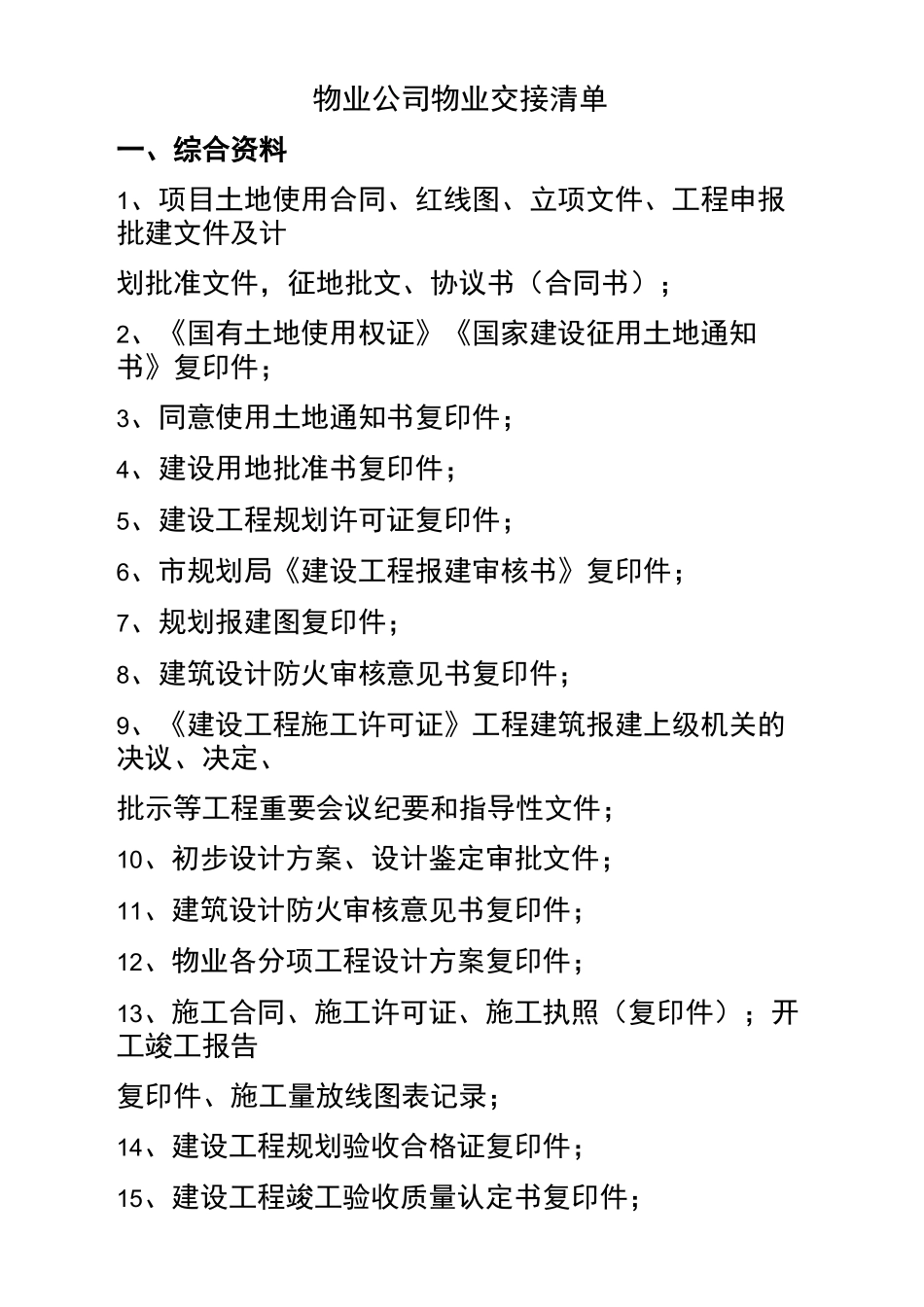 物业公司物业交接清单

一、综合资料

1、项目土地使用合同、红线图、立项文件、工程申报批建文件及计

划批准文件，征地批文、协议书（合同书）；

2、《国有土地使用权证》《国家建设征用土地通知书》复印件；

3、同意使用土地通知书复印件；

4、建设用地批准书复印件；

5、建设工程规划许可证复印件；

6、市规划局《建设工程报建审核书》复印件；

7、规划报建图复印件；

8、建筑设计防火审核意见书复印件；

9、《建设工程施工许可证》工程建筑报建上级机关的决议、决定、

批示等工程重要会议纪要和指导性文件；

10、初步设计方案、设计鉴定审批文件；

11、建筑设计防火审核意见书复印件；

12、物业各分项工程设计方案复印件；

13、施工合同、施工许可证、施工执照（复印件）；开工竣工报告

复印件、施工量放线图表记录；

14、建设工程规划验收合格证复印件；

15、建设工程竣工验收质量认定书复印件；